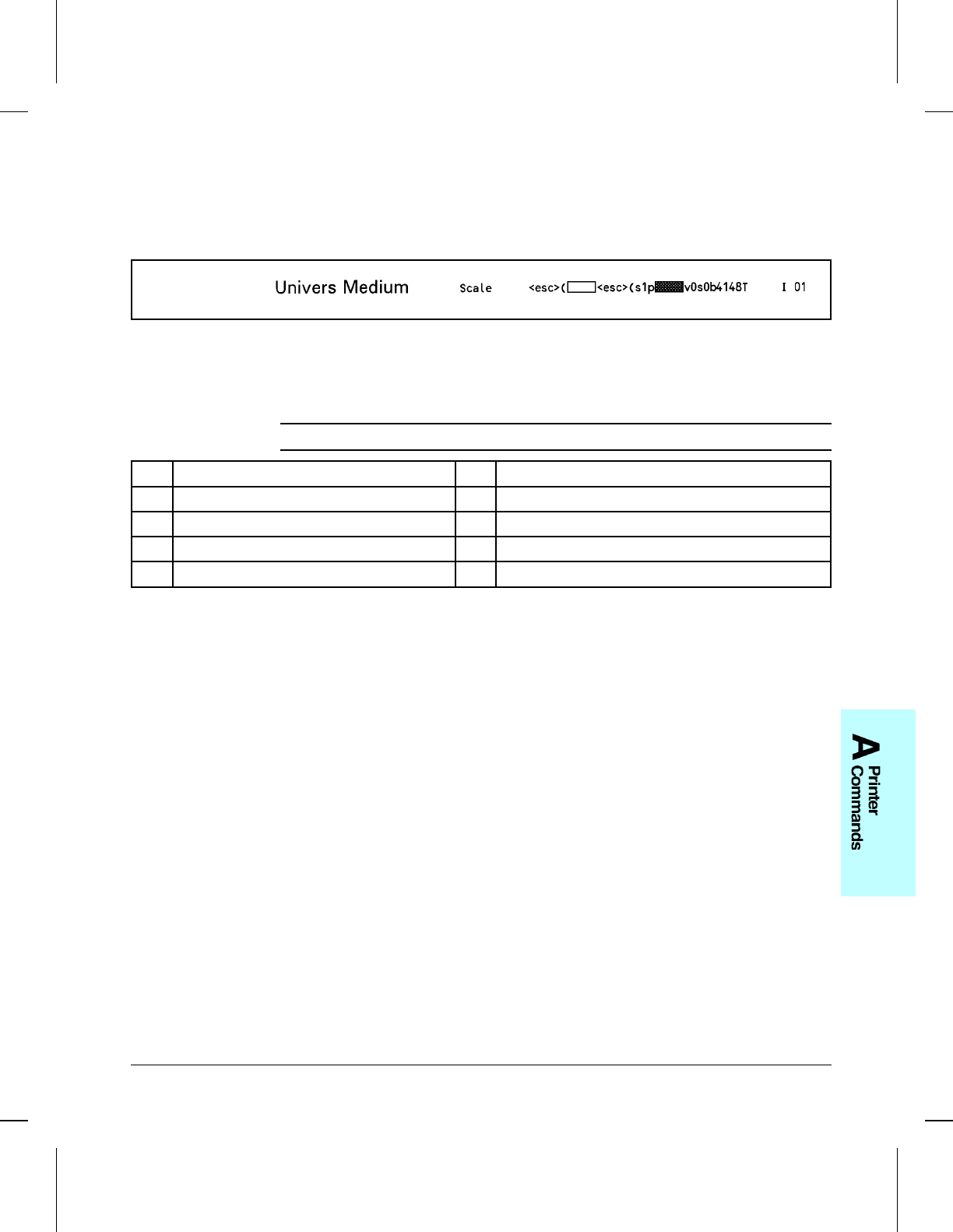 Univers Medium Scale <esc>(<esc>(s1pv0s0b4148T I 01

A Printer Commands